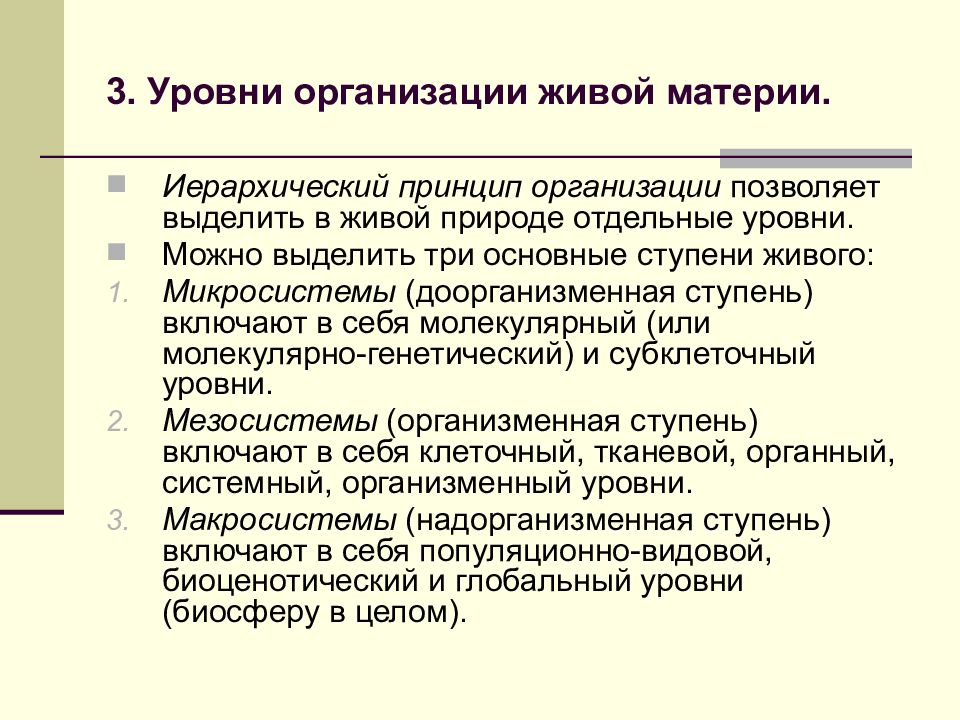 3. Уровни организации живой материи.

Иерархический принцип организации позволяет выделить в живой природе отдельные уровни.

Можно выделить три основные ступени живого:

1. Микросистемы (доорганизменная ступень) включают в себя молекулярный (или молекулярно-генетический) и субклеточный уровни.

2. Мезосистемы (организменная ступень) включают в себя клеточный, тканевой, органный, системный, организменный уровни.

3. Макросистемы (надорганизменная ступень) включают в себя популяционно-видовой, биоценотический и глобальный уровни (биосферу в целом).